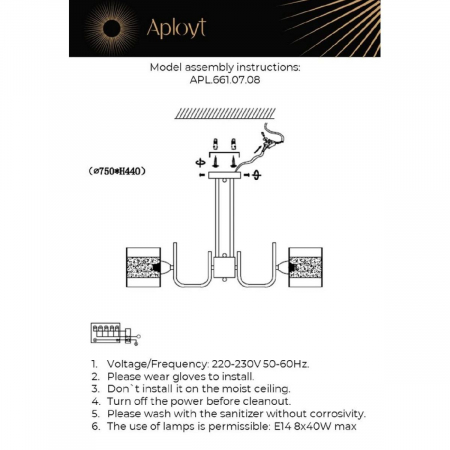 Aployt

Model assembly instructions:
APL.661.07.08

(ø750*H440)

1. Voltage/Frequency: 220-230V 50-60Hz.
2. Please wear gloves to install.
3. Don`t install it on the moist ceiling.
4. Turn off the power before cleanout.
5. Please wash with the sanitizer without corrosivity.
6. The use of lamps is permissible: E14 8x40W max